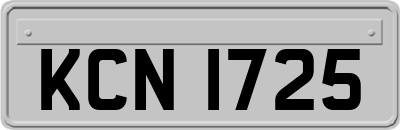 KCN 1725